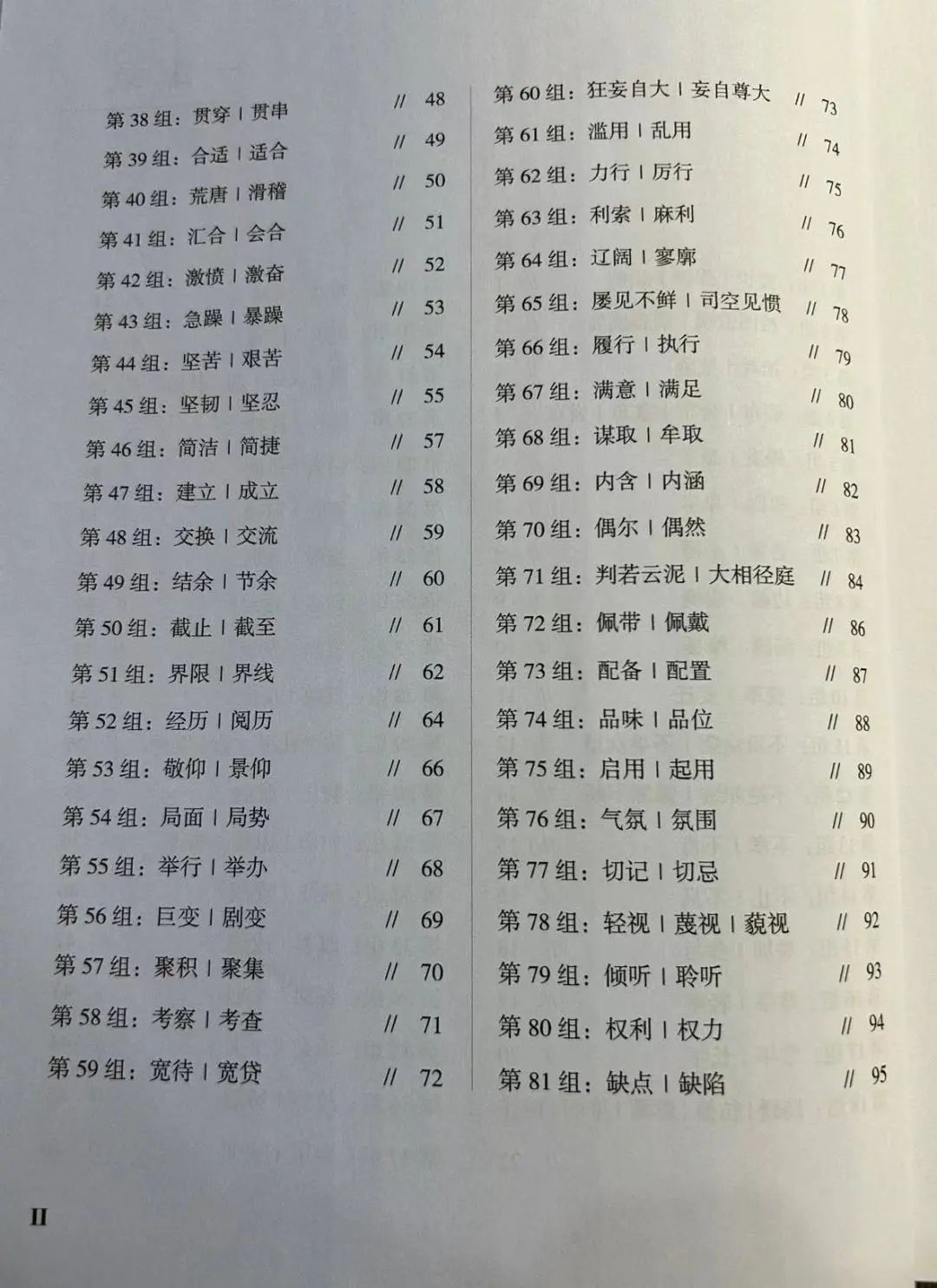 第 38 组：贯穿 | 贯串 // 48
第 39 组：合适 | 适合 // 49
第 40 组：荒唐 | 滑稽 // 50
第 41 组：汇合 | 会合 // 51
第 42 组：激愤 | 激奋 // 52
第 43 组：急躁 | 暴躁 // 53
第 44 组：坚苦 | 艰苦 // 54
第 45 组：坚韧 | 坚忍 // 55
第 46 组：简洁 | 简捷 // 57
第 47 组：建立 | 成立 // 58
第 48 组：交换 | 交流 // 59
第 49 组：结余 | 节余 // 60
第 50 组：截止 | 截至 // 61
第 51 组：界限 | 界线 // 62
第 52 组：经历 | 阅历 // 64
第 53 组：敬仰 | 景仰 // 66
第 54 组：局面 | 局势 // 67
第 55 组：举行 | 举办 // 68
第 56 组：巨变 | 剧变 // 69
第 57 组：聚积 | 聚集 // 70
第 58 组：考察 | 考查 // 71
第 59 组：宽待 | 宽贷 // 72

第 60 组：狂妄自大 | 妄自尊大 // 73
第 61 组：滥用 | 乱用 // 74
第 62 组：力行 | 厉行 // 75
第 63 组：利索 | 麻利 // 76
第 64 组：辽阔 | 寥廓 // 77
第 65 组：屡见不鲜 | 司空见惯 // 78
第 66 组：履行 | 执行 // 79
第 67 组：满意 | 满足 // 80
第 68 组：谋取 | 牟取 // 81
第 69 组：内含 | 内涵 // 82
第 70 组：偶尔 | 偶然 // 83
第 71 组：判若云泥 | 大相径庭 // 84
第 72 组：佩带 | 佩戴 // 86
第 73 组：配备 | 配置 // 87
第 74 组：品味 | 品位 // 88
第 75 组：启用 | 起用 // 89
第 76 组：气氛 | 氛围 // 90
第 77 组：切记 | 切忌 // 91
第 78 组：轻视 | 蔑视 | 藐视 // 92
第 79 组：倾听 | 聆听 // 93
第 80 组：权利 | 权力 // 94
第 81 组：缺点 | 缺陷 // 95

II